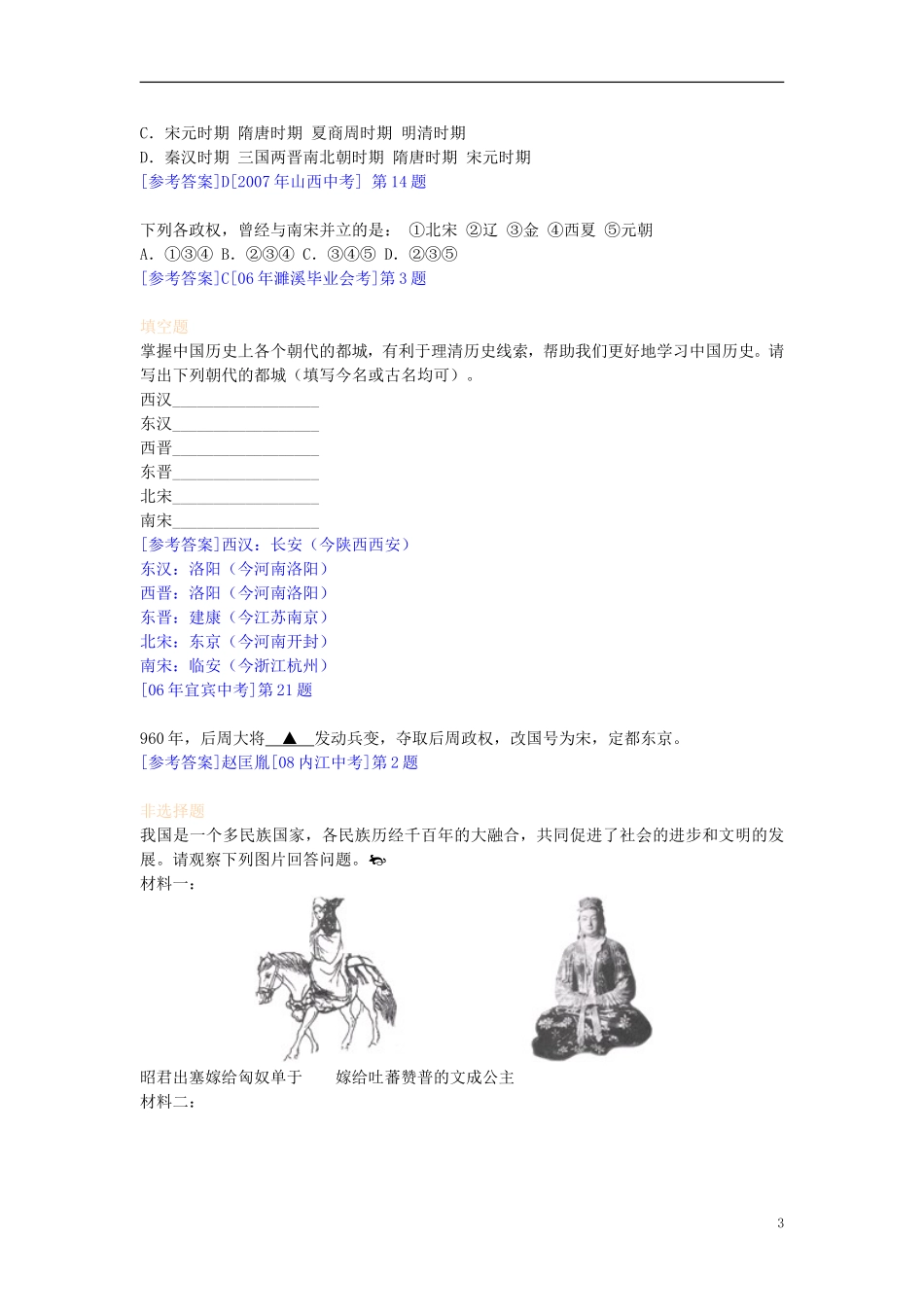 C．宋元时期 隋唐时期 夏商周时期 明清时期
D．秦汉时期 三国两晋南北朝时期 隋唐时期 宋元时期
[参考答案]D[2007 年山西中考] 第 14 题

下列各政权，曾经与南宋并立的是： ①北宋 ②辽 ③金 ④西夏 ⑤元朝
A．①③④ B．②③④ C．③④⑤ D．②③⑤
[参考答案]C[06 年濉溪毕业会考]第 3 题

填空题
掌握中国历史上各个朝代的都城，有利于理清历史线索，帮助我们更好地学习中国历史。请写出下列朝代的都城（填写今名或古名均可）。
西汉__________________
东汉__________________
西晋__________________
东晋__________________
北宋__________________
南宋__________________
[参考答案]西汉：长安（今陕西西安）
东汉：洛阳（今河南洛阳）
西晋：洛阳（今河南洛阳）
东晋：建康（今江苏南京）
北宋：东京（今河南开封）
南宋：临安（今浙江杭州）
[06 年宜宾中考]第 21 题

960 年，后周大将__▲__发动兵变，夺取后周政权，改国号为宋，定都东京。
[参考答案]赵匡胤[08 内江中考]第 2 题

非选择题
我国是一个多民族国家，各民族历经千百年的大融合，共同促进了社会的进步和文明的发展。请观察下列图片回答问题。
材料一：
昭君出塞嫁给匈奴单于 嫁给吐蕃赞普的文成公主
材料二：

3